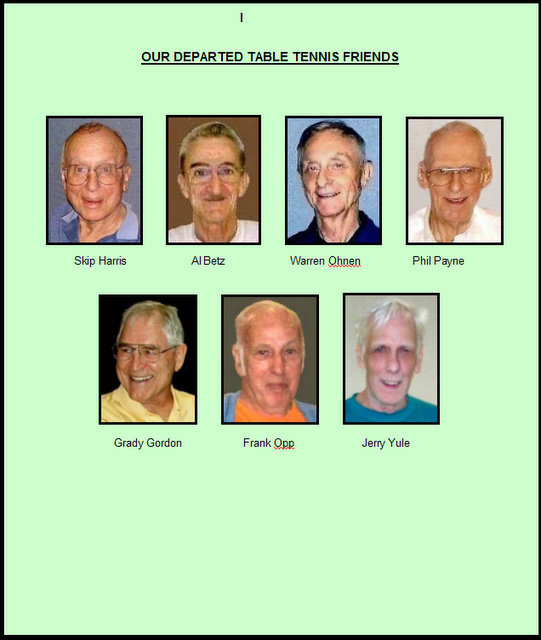 I

OUR DEPARTED TABLE TENNIS FRIENDS

Skip Harris

Al Betz

Warren Ohnen

Phil Payne

Grady Gordon

Frank Opp

Jerry Yule